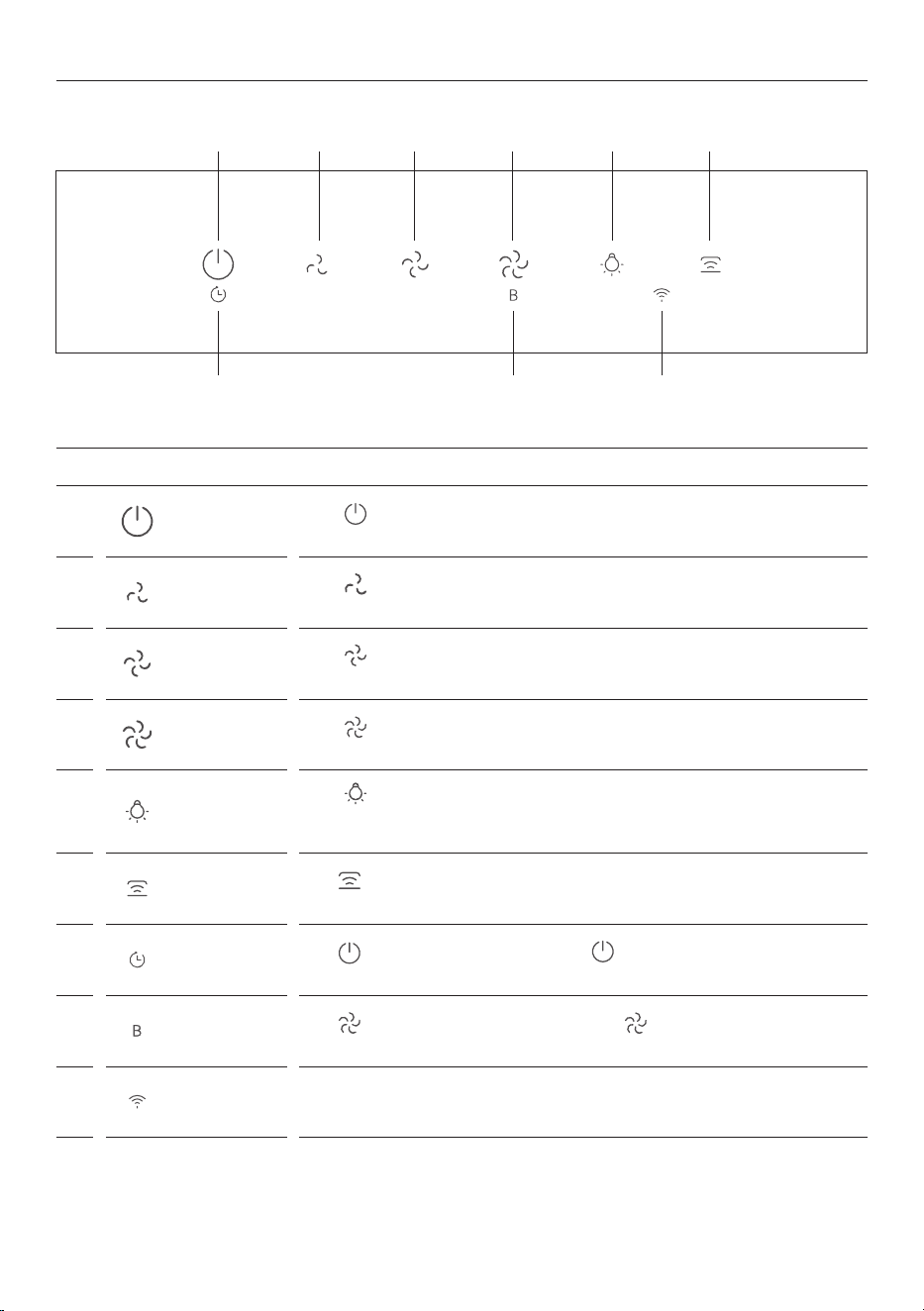 B

B